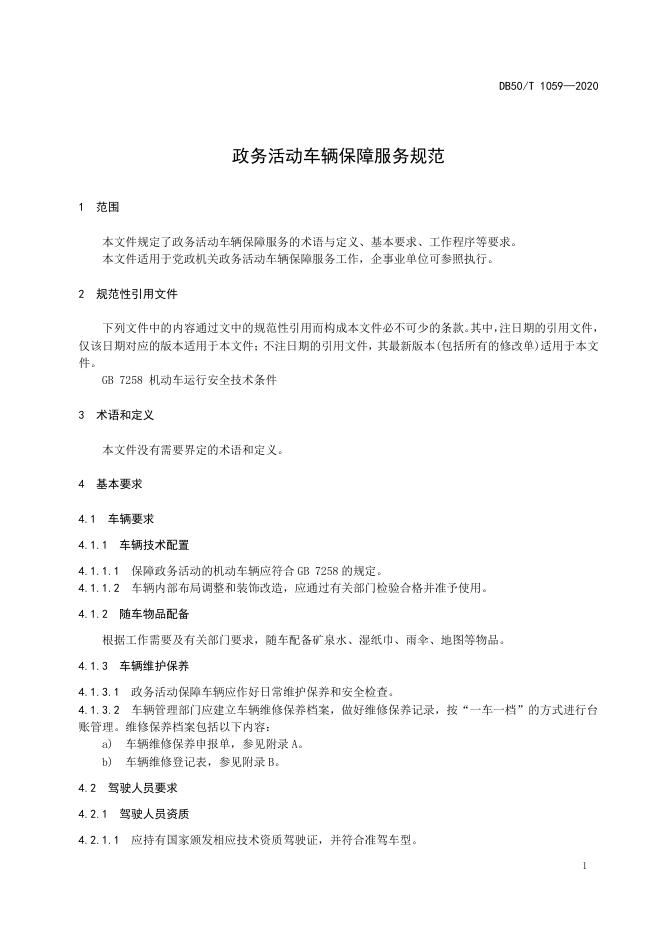 DB50/T 1059—2020

政务活动车辆保障服务规范

1　范围

本文件规定了政务活动车辆保障服务的术语与定义、基本要求、工作程序等要求。
本文件适用于党政机关政务活动车辆保障服务工作，企事业单位可参照执行。

2　规范性引用文件

下列文件中的内容通过文中的规范性引用而构成本文件必不可少的条款。其中，注日期的引用文件，仅该日期对应的版本适用于本文件；不注日期的引用文件，其最新版本（包括所有的修改单）适用于本文件。

GB 7258　机动车运行安全技术条件

3　术语和定义

本文件没有需要界定的术语和定义。

4　基本要求

4.1　车辆要求

4.1.1　车辆技术配置

4.1.1.1　保障政务活动的机动车辆应符合 GB 7258 的规定。
4.1.1.2　车辆内部布局调整和装饰改造，应通过有关部门检验合格并准予使用。

4.1.2　随车物品配备

根据工作需要及有关部门要求，随车配备矿泉水、湿纸巾、雨伞、地图等物品。

4.1.3　车辆维护保养

4.1.3.1　政务活动保障车辆应作好日常维护保养和安全检查。
4.1.3.2　车辆管理部门应建立车辆维修保养档案，做好维修保养记录，按“一车一档”的方式进行台账管理。维修保养档案包括以下内容：
a)　车辆维修保养申报单，参见附录 A。
b)　车辆维修登记表，参见附录 B。

4.2　驾驶人员要求

4.2.1　驾驶人员资质

4.2.1.1　应持有国家颁发相应技术资质驾驶证，并符合准驾车型。

1